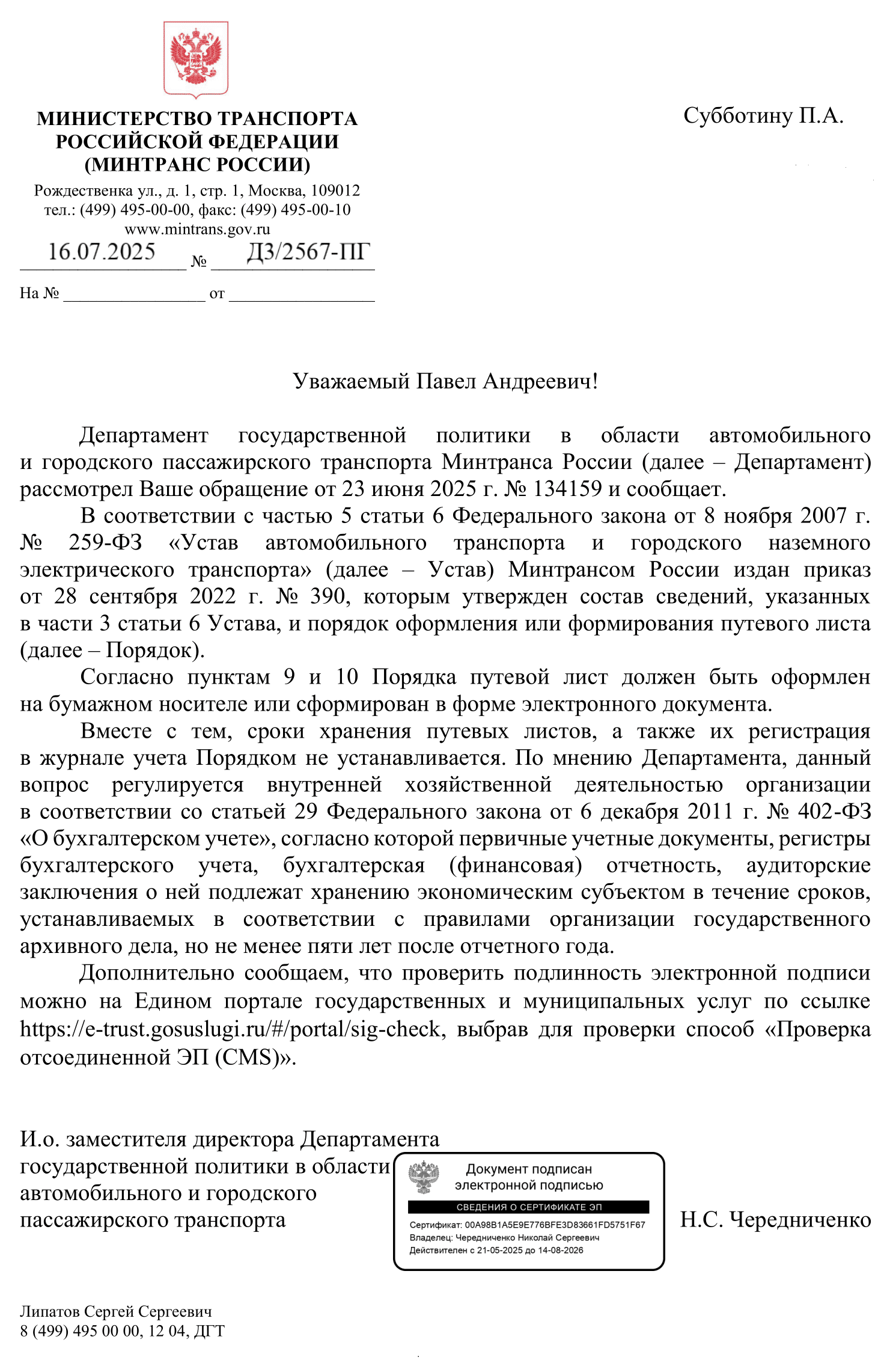 МИНИСТЕРСТВО ТРАНСПОРТА РОССИЙСКОЙ ФЕДЕРАЦИИ (МИНТРАНС РОССИИ)

Рождественка ул., д. 1, стр. 1, Москва, 109012
тел.: (499) 495-00-00, факс: (499) 495-00-10
www.mintrans.gov.ru

16.07.2025 № Д3/2567-ПГ

На № ________________ от ________________

Субботину П.А.

Уважаемый Павел Андреевич!

Департамент государственной политики в области автомобильного и городского пассажирского транспорта Минтранса России (далее – Департамент) рассмотрел Ваше обращение от 23 июня 2025 г. № 134159 и сообщает.

В соответствии с частью 5 статьи 6 Федерального закона от 8 ноября 2007 г. № 259-ФЗ «Устав автомобильного транспорта и городского наземного электрического транспорта» (далее – Устав) Минтрансом России издан приказ от 28 сентября 2022 г. № 390, которым утвержден состав сведений, указанных в части 3 статьи 6 Устава, и порядок оформления или формирования путевого листа (далее – Порядок).

Согласно пунктам 9 и 10 Порядка путевой лист должен быть оформлен на бумажном носителе или сформирован в форме электронного документа.

Вместе с тем, сроки хранения путевых листов, а также их регистрация в журнале учета Порядком не устанавливается. По мнению Департамента, данный вопрос регулируется внутренней хозяйственной деятельностью организации в соответствии со статьей 29 Федерального закона от 6 декабря 2011 г. № 402-ФЗ «О бухгалтерском учете», согласно которой первичные учетные документы, регистры бухгалтерского учета, бухгалтерская (финансовая) отчетность, аудиторские заключения о ней подлежат хранению экономическим субъектом в течение сроков, устанавливаемых в соответствии с правилами организации государственного архивного дела, но не менее пяти лет после отчетного года.

Дополнительно сообщаем, что проверить подлинность электронной подписи можно на Едином портале государственных и муниципальных услуг по ссылке https://e-trust.gosuslugi.ru/#/portal/sig-check, выбрав для проверки способ «Проверка отсоединенной ЭП (CMS)».

И.о. заместителя директора Департамента государственной политики в области автомобильного и городского пассажирского транспорта

Документ подписан электронной подписью
СВЕДЕНИЯ О СЕРТИФИКАТЕ ЭП
Сертификат: 00A98B1A5E9E776BFE3D83661FD5751F67
Владелец: Чередниченко Николай Сергеевич
Действителен с 21-05-2025 до 14-08-2026

Н.С. Чередниченко

Липатов Сергей Сергеевич
8 (499) 495 00 00, 12 04, ДГТ